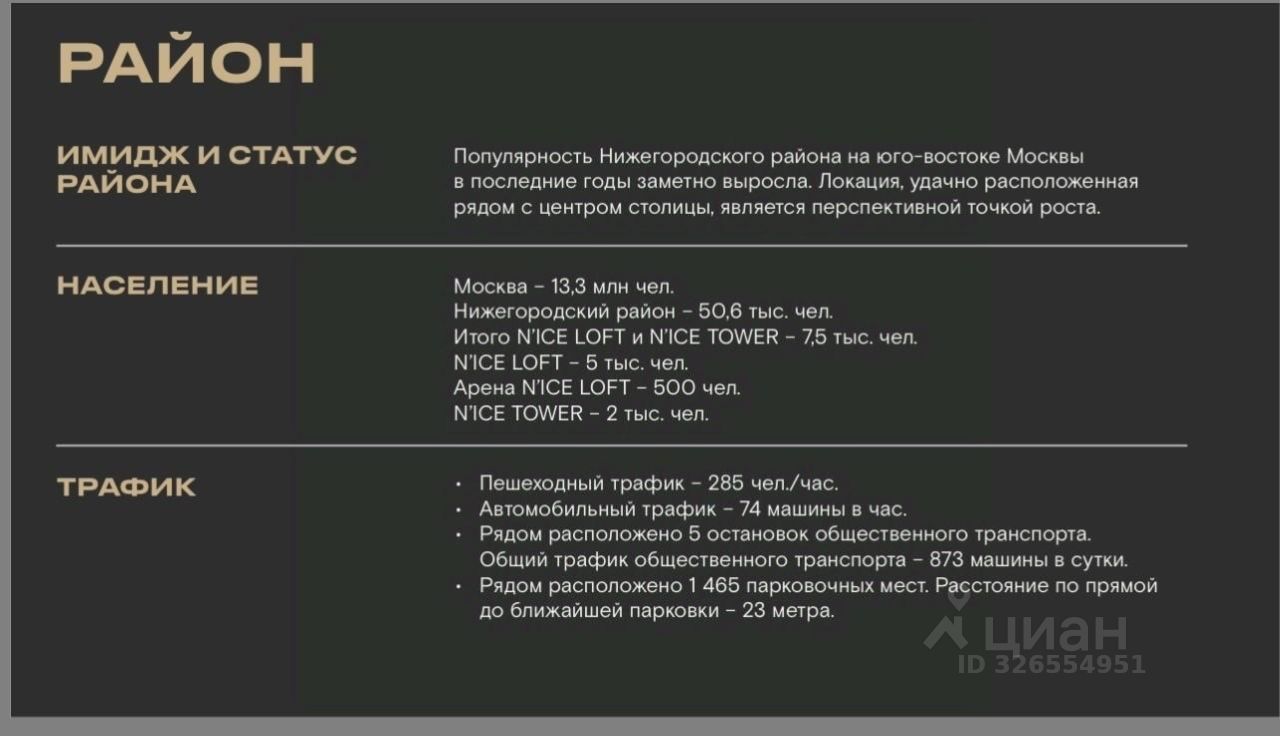 РАЙОН

ИМИДЖ И СТАТУС РАЙОНА

Популярность Нижегородского района на юго-востоке Москвы в последние годы заметно выросла. Локация, удачно расположенная рядом с центром столицы, является перспективной точкой роста.

НАСЕЛЕНИЕ

Москва – 13,3 млн чел.
Нижегородский район – 50,6 тыс. чел.
Итого N'ICE LOFT и N'ICE TOWER – 7,5 тыс. чел.
N'ICE LOFT – 5 тыс. чел.
Арена N'ICE LOFT – 500 чел.
N'ICE TOWER – 2 тыс. чел.

ТРАФИК

• Пешеходный трафик – 285 чел./час.
• Автомобильный трафик – 74 машины в час.
• Рядом расположено 5 остановок общественного транспорта. Общий трафик общественного транспорта – 873 машины в сутки.
• Рядом расположено 1 465 парковочных мест. Расстояние по прямой до ближайшей парковки – 23 метра.

циан
ID 326554951